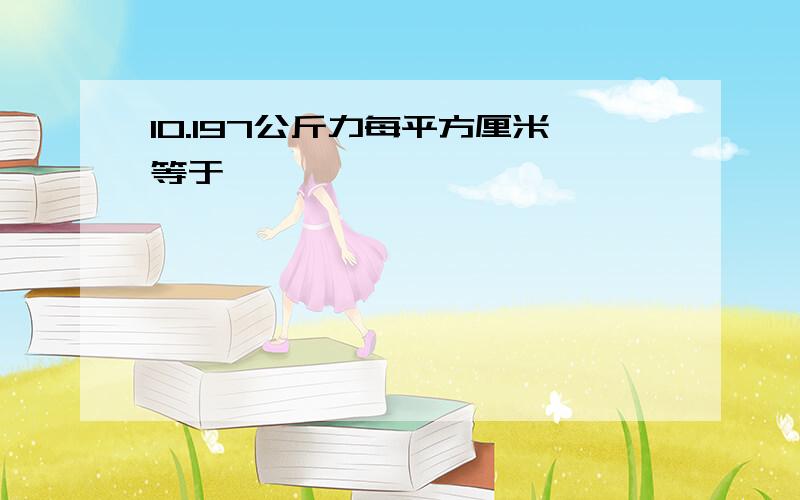 10.197公斤力每平方厘米等于